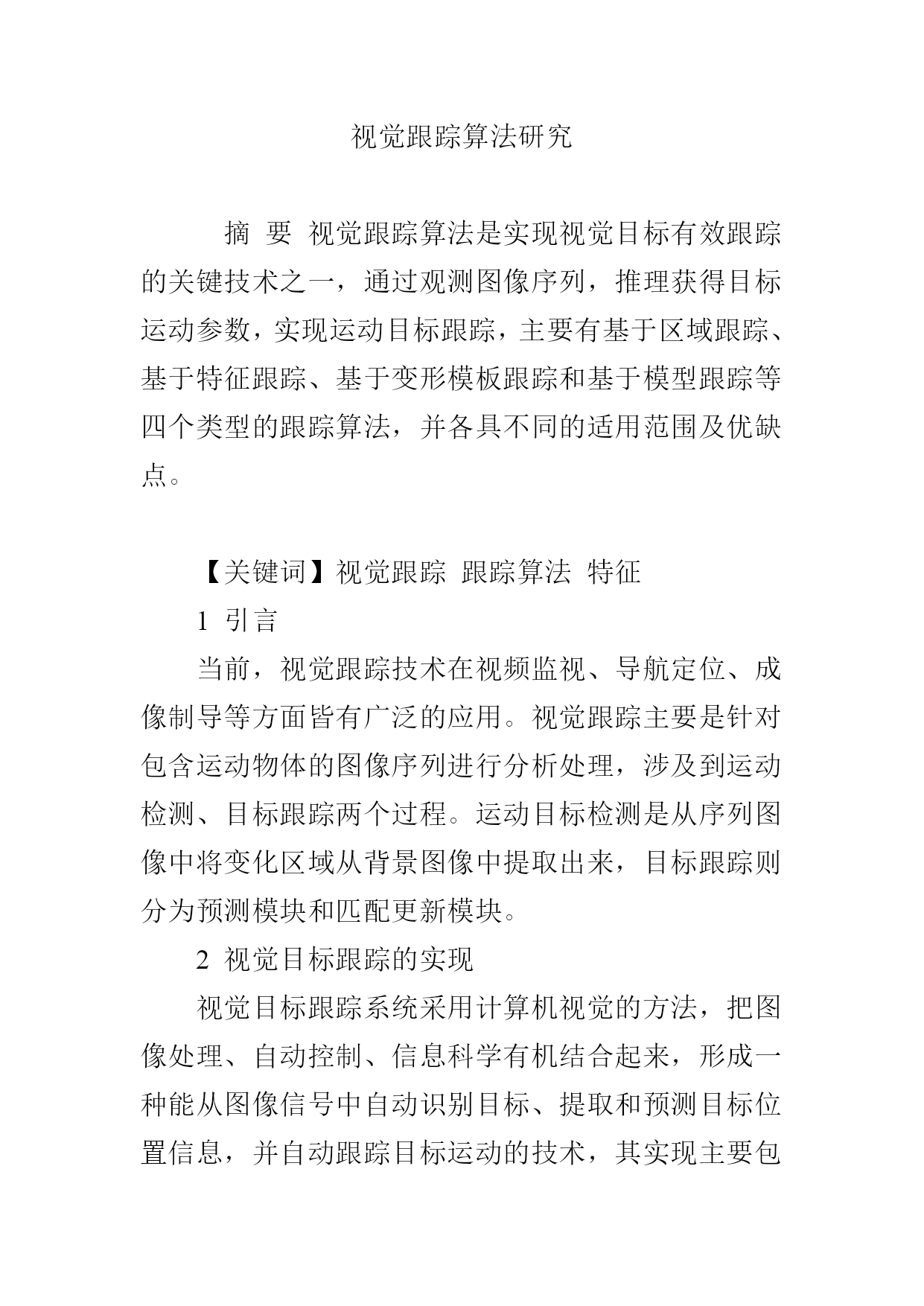 视觉跟踪算法研究

摘 要 视觉跟踪算法是实现视觉目标有效跟踪的关键技术之一，通过观测图像序列，推理获得目标运动参数，实现运动目标跟踪，主要有基于区域跟踪、基于特征跟踪、基于变形模板跟踪和基于模型跟踪等四个类型的跟踪算法，并各具不同的适用范围及优缺点。

【关键词】视觉跟踪 跟踪算法 特征

1 引言

当前，视觉跟踪技术在视频监视、导航定位、成像制导等方面皆有广泛的应用。视觉跟踪主要是针对包含运动物体的图像序列进行分析处理，涉及到运动检测、目标跟踪两个过程。运动目标检测是从序列图像中将变化区域从背景图像中提取出来，目标跟踪则分为预测模块和匹配更新模块。

2 视觉目标跟踪的实现

视觉目标跟踪系统采用计算机视觉的方法，把图像处理、自动控制、信息科学有机结合起来，形成一种能从图像信号中自动识别目标、提取和预测目标位置信息，并自动跟踪目标运动的技术，其实现主要包